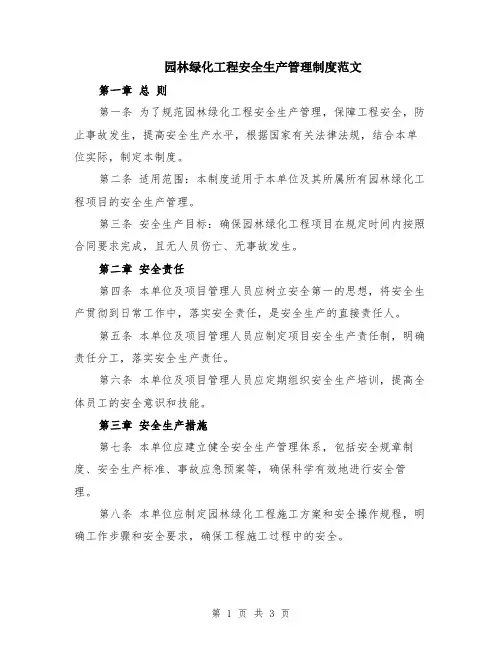 园林绿化工程安全生产管理制度范文

第一章 总 则

第一条 为了规范园林绿化工程安全生产管理，保障工程安全，防止事故发生，提高安全生产水平，根据国家有关法律法规，结合本单位实际，制定本制度。

第二条 适用范围：本制度适用于本单位及其所属所有园林绿化工程项目的安全生产管理。

第三条 安全生产目标：确保园林绿化工程项目在规定时间内按照合同要求完成，且无人员伤亡、无事故发生。

第二章 安全责任

第四条 本单位及项目管理人员应树立安全第一的思想，将安全生产贯彻到日常工作中，落实安全责任，是安全生产的直接责任人。

第五条 本单位及项目管理人员应制定项目安全生产责任制，明确责任分工，落实安全生产责任。

第六条 本单位及项目管理人员应定期组织安全生产培训，提高全体员工的安全意识和技能。

第三章 安全生产措施

第七条 本单位应建立健全安全生产管理体系，包括安全规章制度、安全生产标准、事故应急预案等，确保科学有效地进行安全管理。

第八条 本单位应制定园林绿化工程施工方案和安全操作规程，明确工作步骤和安全要求，确保工程施工过程中的安全。

第 1 页 共 3 页